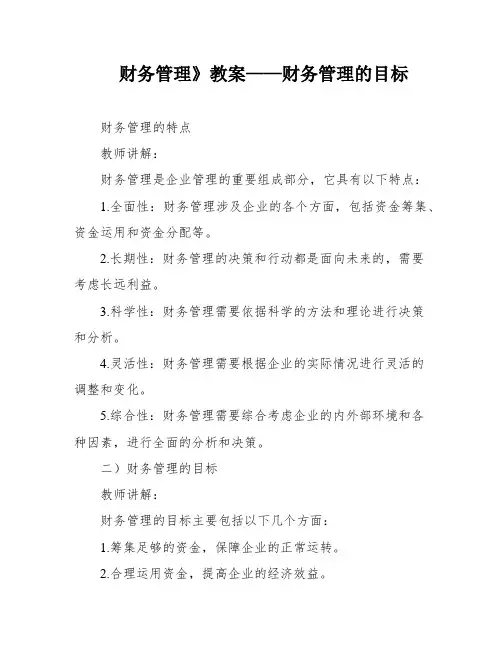 财务管理》教案——财务管理的目标

财务管理的特点

教师讲解：

财务管理是企业管理的重要组成部分，它具有以下特点：

1.全面性：财务管理涉及企业的各个方面，包括资金筹集、资金运用和资金分配等。

2.长期性：财务管理的决策和行动都是面向未来的，需要考虑长远利益。

3.科学性：财务管理需要依据科学的方法和理论进行决策和分析。

4.灵活性：财务管理需要根据企业的实际情况进行灵活的调整和变化。

5.综合性：财务管理需要综合考虑企业的内外部环境和各种因素，进行全面的分析和决策。

二）财务管理的目标

教师讲解：

财务管理的目标主要包括以下几个方面：

1.筹集足够的资金，保障企业的正常运转。

2.合理运用资金，提高企业的经济效益。